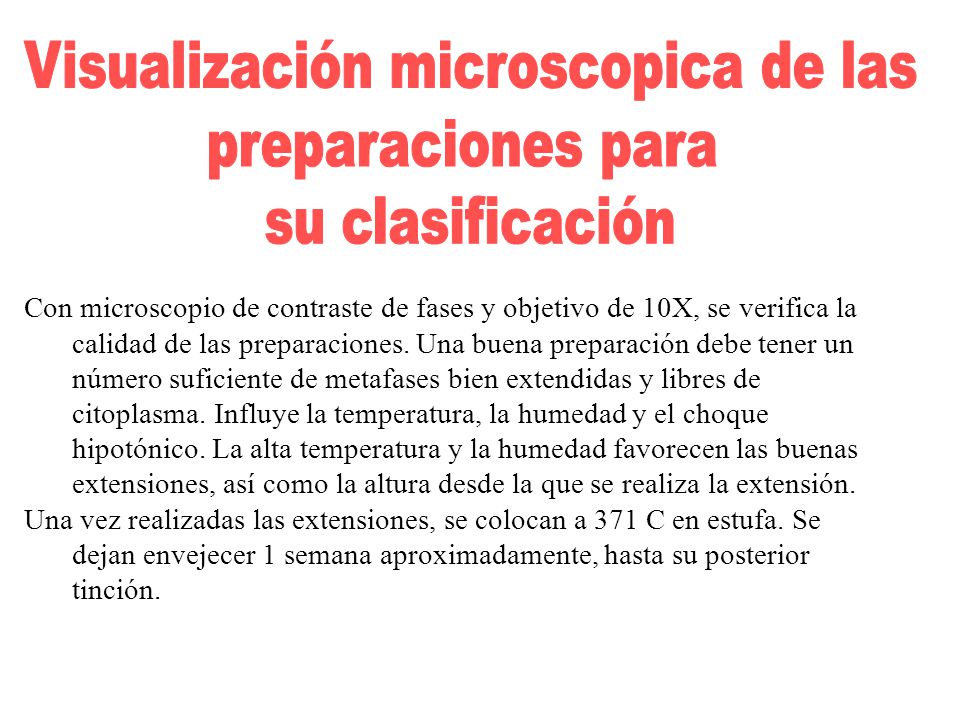 Visualización microscopica de las preparaciones para su clasificación

Con microscopio de contraste de fases y objetivo de 10X, se verifica la calidad de las preparaciones. Una buena preparación debe tener un número suficiente de metafases bien extendidas y libres de citoplasma. Influye la temperatura, la humedad y el choque hipotónico. La alta temperatura y la humedad favorecen las buenas extensiones, así como la altura desde la que se realiza la extensión.

Una vez realizadas las extensiones, se colocan a 371 C en estufa. Se dejan envejecer 1 semana aproximadamente, hasta su posterior tinción.